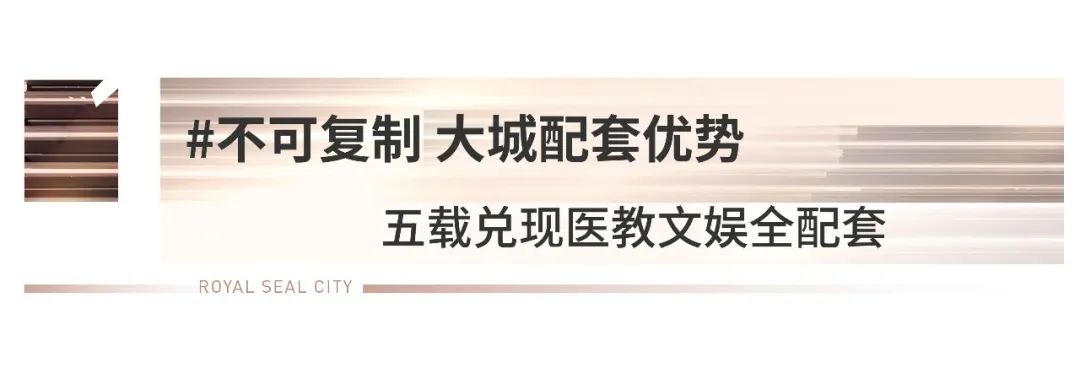 #不可复制 大城配套优势

五载兑现医教文娱全配套

ROYAL SEAL CITY